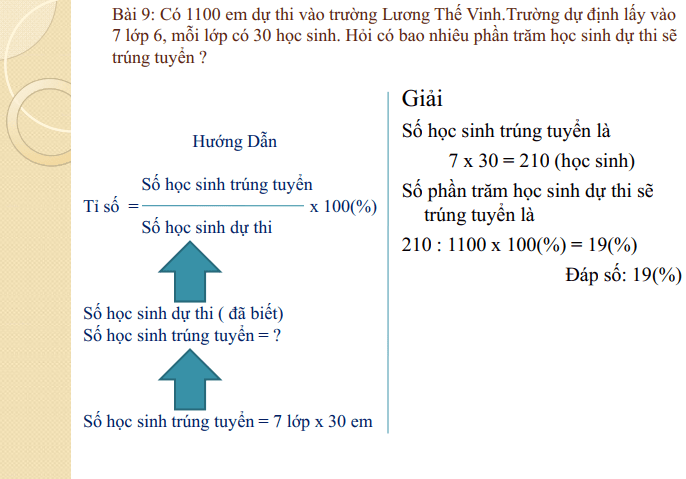 Bài 9: Có 1100 em dự thi vào trường Lương Thế Vinh.Trường dự định lấy vào 7 lớp 6, mỗi lớp có 30 học sinh. Hỏi có bao nhiêu phần trăm học sinh dự thi sẽ trúng tuyển ?

Hướng Dẫn

Tỉ số $= \frac{\text{Số học sinh trúng tuyển}}{\text{Số học sinh dự thi}}$ x 100(%)

Số học sinh dự thi ( đã biết)
Số học sinh trúng tuyển = ?

Số học sinh trúng tuyển = 7 lớp x 30 em

Giải

Số học sinh trúng tuyển là

7 x 30 = 210 (học sinh)

Số phần trăm học sinh dự thi sẽ trúng tuyển là

210 : 1100 x 100(%) = 19(%)

Đáp số: 19(%)